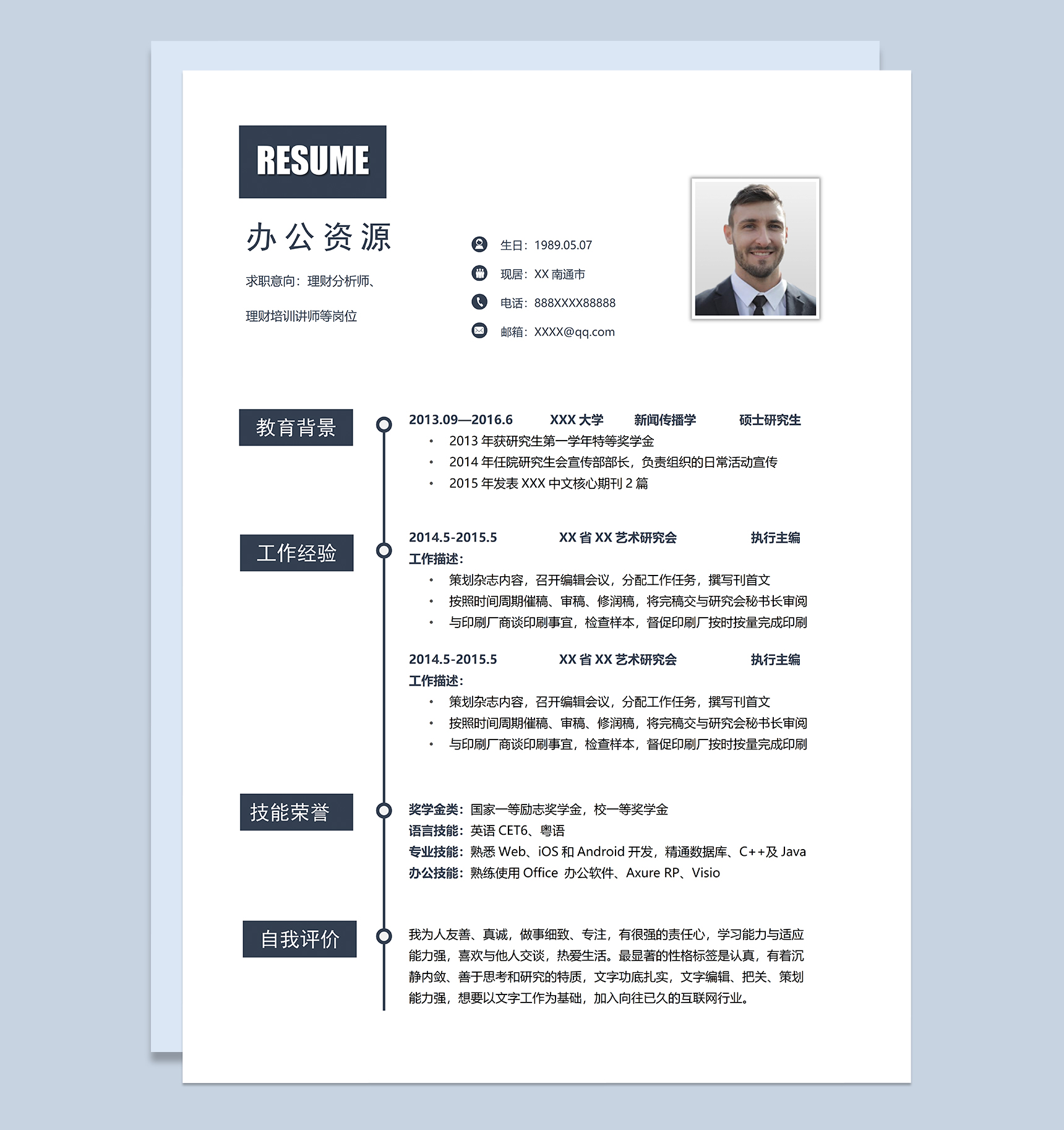 RESUME

办公资源

求职意向：理财分析师、

理财培训讲师等岗位

生日：1989.05.07

现居：XX 南通市

电话：888XXXX88888

邮箱：XXXX@qq.com

教育背景

2013.09—2016.6 XXX 大学 新闻传播学 硕士研究生

• 2013 年获研究生第一学年特等奖学金
• 2014 年任院研究生会宣传部部长，负责组织的日常活动宣传
• 2015 年发表 XXX 中文核心期刊 2 篇

工作经验

2014.5-2015.5 XX 省 XX 艺术研究会 执行主编

工作描述：

• 策划杂志内容，召开编辑会议，分配工作任务，撰写刊首文
• 按照时间周期催稿、审稿、修润稿，将完稿交与研究会秘书长审阅
• 与印刷厂商谈印刷事宜，检查样本，督促印刷厂按时按量完成印刷

2014.5-2015.5 XX 省 XX 艺术研究会 执行主编

工作描述：

• 策划杂志内容，召开编辑会议，分配工作任务，撰写刊首文
• 按照时间周期催稿、审稿、修润稿，将完稿交与研究会秘书长审阅
• 与印刷厂商谈印刷事宜，检查样本，督促印刷厂按时按量完成印刷

技能荣誉

奖学金类：国家一等励志奖学金，校一等奖学金
语言技能：英语 CET6、粤语
专业技能：熟悉 Web、iOS 和 Android 开发，精通数据库、C++及 Java
办公技能：熟练使用 Office 办公软件、Axure RP、Visio

自我评价

我为人友善、真诚，做事细致、专注，有很强的责任心，学习能力与适应能力强，喜欢与他人交谈，热爱生活。最显著的性格标签是认真，有着沉静内敛、善于思考和研究的特质，文字功底扎实，文字编辑、把关、策划能力强，想要以文字工作为基础，加入向往已久的互联网行业。